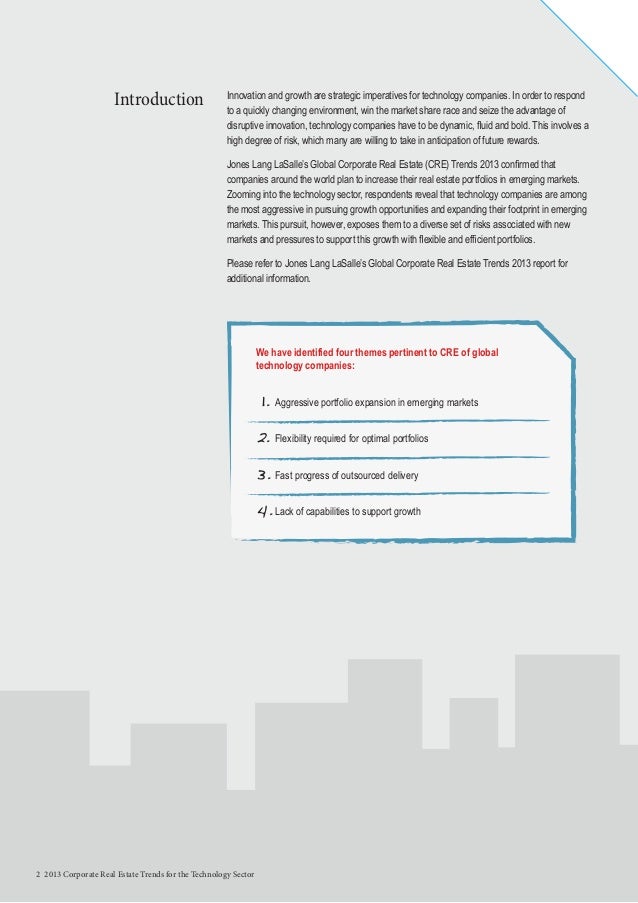 Introduction

Innovation and growth are strategic imperatives for technology companies. In order to respond to a quickly changing environment, win the market share race and seize the advantage of disruptive innovation, technology companies have to be dynamic, fluid and bold. This involves a high degree of risk, which many are willing to take in anticipation of future rewards.

Jones Lang LaSalle's Global Corporate Real Estate (CRE) Trends 2013 confirmed that companies around the world plan to increase their real estate portfolios in emerging markets. Zooming into the technology sector, respondents reveal that technology companies are among the most aggressive in pursuing growth opportunities and expanding their footprint in emerging markets. This pursuit, however, exposes them to a diverse set of risks associated with new markets and pressures to support this growth with flexible and efficient portfolios.

Please refer to Jones Lang LaSalle's Global Corporate Real Estate Trends 2013 report for additional information.

We have identified four themes pertinent to CRE of global technology companies:

1. Aggressive portfolio expansion in emerging markets

2. Flexibility required for optimal portfolios

3. Fast progress of outsourced delivery

4. Lack of capabilities to support growth

2 2013 Corporate Real Estate Trends for the Technology Sector